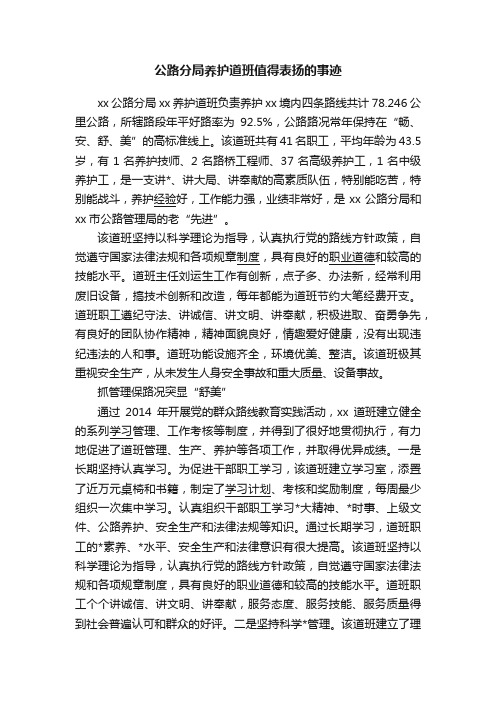 公路分局养护道班值得表扬的事迹

xx 公路分局 xx 养护道班负责养护 xx 境内四条路线共计 78.246 公里公路，所辖路段年平好路率为 92.5%，公路路况常年保持在“畅、安、舒、美”的高标准线上。该道班共有 41 名职工，平均年龄为 43.5 岁，有 1 名养护技师、2 名路桥工程师、37 名高级养护工，1 名中级养护工，是一支讲*、讲大局、讲奉献的高素质队伍，特别能吃苦，特别能战斗，养护经验好，工作能力强，业绩非常好，是 xx 公路分局和 xx 市公路管理局的老“先进”。

该道班坚持以科学理论为指导，认真执行党的路线方针政策，自觉遵守国家法律法规和各项规章制度，具有良好的职业道德和较高的技能水平。道班主任刘运生工作有创新，点子多、办法新，经常利用废旧设备，搞技术创新和改造，每年都能为道班节约大笔经费开支。道班职工遵纪守法、讲诚信、讲文明、讲奉献，积极进取、奋勇争先，有良好的团队协作精神，精神面貌良好，情趣爱好健康，没有出现违纪违法的人和事。道班功能设施齐全，环境优美、整洁。该道班极其重视安全生产，从未发生人身安全事故和重大质量、设备事故。

抓管理保路况突显“舒美”

通过 2014 年开展党的群众路线教育实践活动，xx 道班建立健全的系列学习管理、工作考核等制度，并得到了很好地贯彻执行，有力地促进了道班管理、生产、养护等各项工作，并取得优异成绩。一是长期坚持认真学习。为促进干部职工学习，该道班建立学习室，添置了近万元桌椅和书籍，制定了学习计划、考核和奖励制度，每周最少组织一次集中学习。认真组织干部职工学习*大精神、*时事、上级文件、公路养护、安全生产和法律法规等知识。通过长期学习，道班职工的*素养、*水平、安全生产和法律意识有很大提高。该道班坚持以科学理论为指导，认真执行党的路线方针政策，自觉遵守国家法律法规和各项规章制度，具有良好的职业道德和较高的技能水平。道班职工个个讲诚信、讲文明、讲奉献，服务态度、服务技能、服务质量得到社会普遍认可和群众的好评。二是坚持科学*管理。该道班建立了理